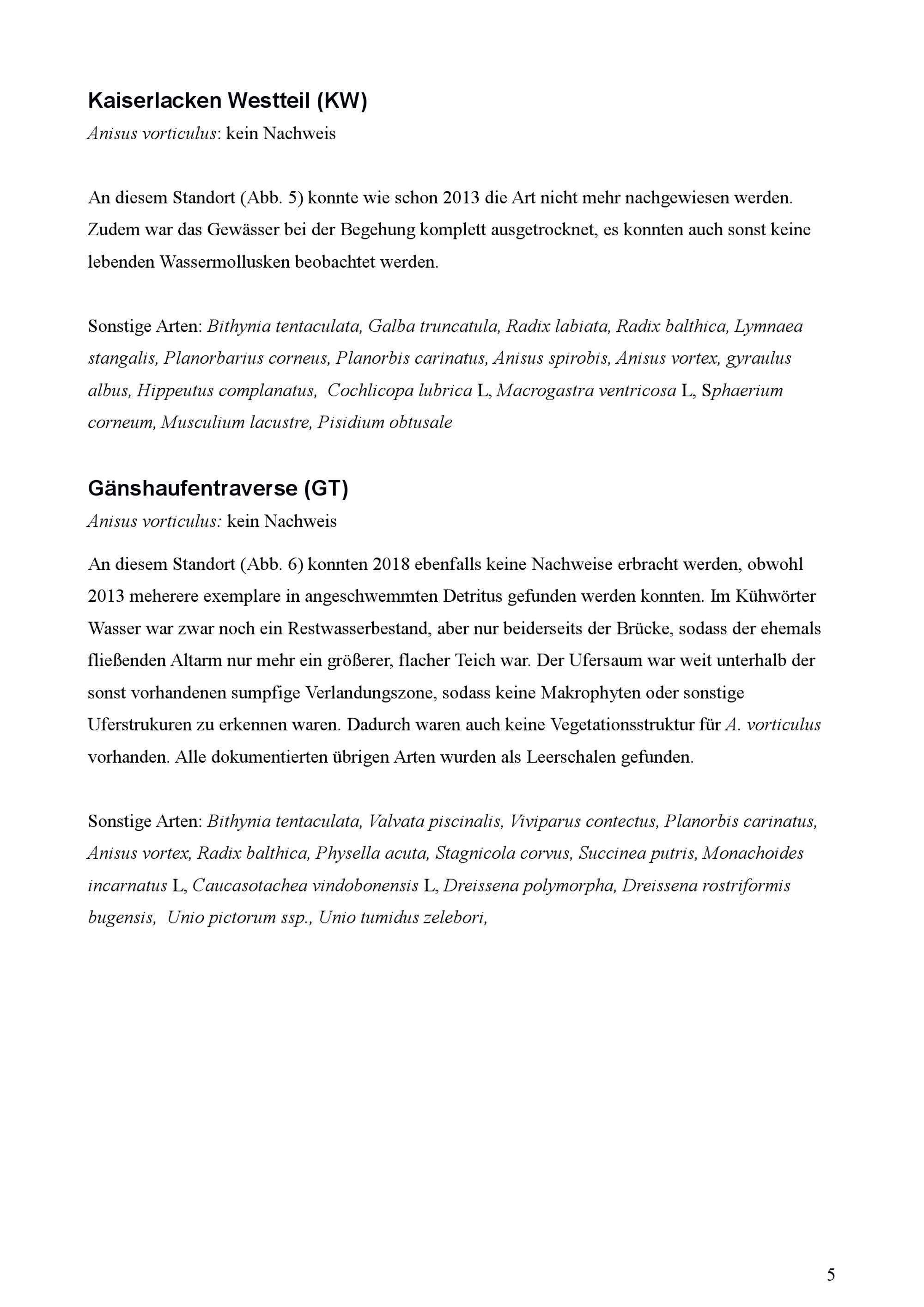 Kaiserlacken Westteil (KW)
Anisus vorticulus: kein Nachweis

An diesem Standort (Abb. 5) konnte wie schon 2013 die Art nicht mehr nachgewiesen werden. Zudem war das Gewässer bei der Begehung komplett ausgetrocknet, es konnten auch sonst keine lebenden Wassermollusken beobachtet werden.

Sonstige Arten: Bithynia tentaculata, Galba truncatula, Radix labiata, Radix balthica, Lymnaea stangalis, Planorbarius corneus, Planorbis carinatus, Anisus spirobis, Anisus vortex, gyraulus albus, Hippeutus complanatus, Cochlicopa lubrica L, Macrogastra ventricosa L, Sphaerium corneum, Musculium lacustre, Pisidium obtusale

Gänshaufentraverse (GT)
Anisus vorticulus: kein Nachweis

An diesem Standort (Abb. 6) konnten 2018 ebenfalls keine Nachweise erbracht werden, obwohl 2013 meherere exemplare in angeschwemmten Detritus gefunden werden konnten. Im Kühwörter Wasser war zwar noch ein Restwasserbestand, aber nur beiderseits der Brücke, sodass der ehemals fließenden Altarm nur mehr ein größerer, flacher Teich war. Der Ufersaum war weit unterhalb der sonst vorhandenen sumpfige Verlandungszone, sodass keine Makrophyten oder sonstige Uferstrukuren zu erkennen waren. Dadurch waren auch keine Vegetationsstruktur für A. vorticulus vorhanden. Alle dokumentierten übrigen Arten wurden als Leerschalen gefunden.

Sonstige Arten: Bithynia tentaculata, Valvata piscinalis, Viviparus contectus, Planorbis carinatus, Anisus vortex, Radix balthica, Physella acuta, Stagnicola corvus, Succinea putris, Monachoides incarnatus L, Caucasotachea vindobonensis L, Dreissena polymorpha, Dreissena rostriformis bugensis, Unio pictorum ssp., Unio tumidus zelebori,

5